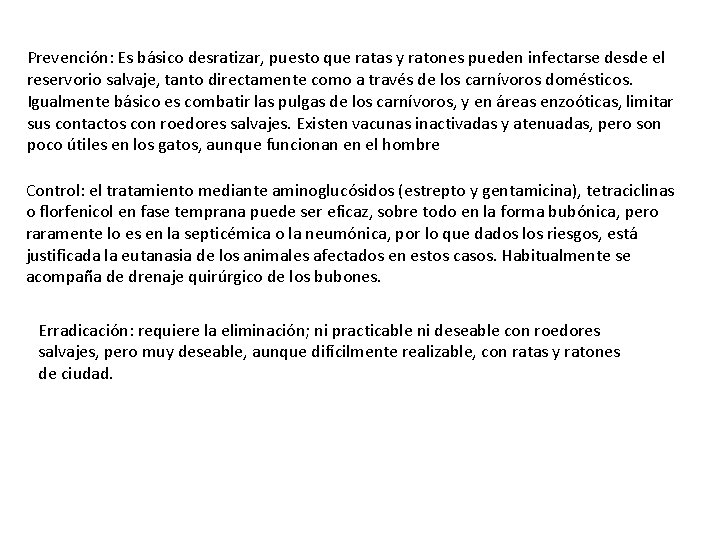 Prevención: Es básico desratizar, puesto que ratas y ratones pueden infectarse desde el reservorio salvaje, tanto directamente como a través de los carnívoros domésticos. Igualmente básico es combatir las pulgas de los carnívoros, y en áreas enzoóticas, limitar sus contactos con roedores salvajes. Existen vacunas inactivadas y atenuadas, pero son poco útiles en los gatos, aunque funcionan en el hombre

Control: el tratamiento mediante aminoglucósidos (estrepto y gentamicina), tetraciclinas o florfenicol en fase temprana puede ser eficaz, sobre todo en la forma bubónica, pero raramente lo es en la septicémica o la neumónica, por lo que dados los riesgos, está justificada la eutanasia de los animales afectados en estos casos. Habitualmente se acompaña de drenaje quirúrgico de los bubones.

Erradicación: requiere la eliminación; ni practicable ni deseable con roedores salvajes, pero muy deseable, aunque difícilmente realizable, con ratas y ratones de ciudad.